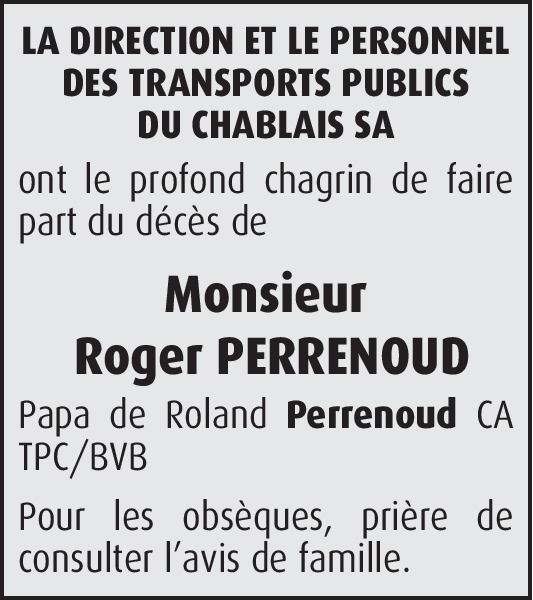 LA DIRECTION ET LE PERSONNEL DES TRANSPORTS PUBLICS DU CHABLAIS SA

ont le profond chagrin de faire part du décès de

Monsieur
Roger PERRENOUD

Papa de Roland Perrenoud CA TPC/BVB

Pour les obsèques, prière de consulter l'avis de famille.